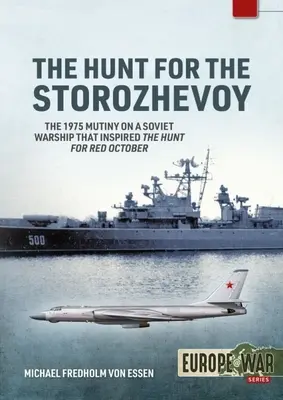 THE HUNT FOR THE STOROZHEVOY

THE 1975 MUTINY ON A SOVIET WARSHIP THAT INSPIRED THE HUNT FOR RED OCTOBER

500

MICHAEL FREDHOLM VON ESSEN

EUROPE@WAR
SERIES